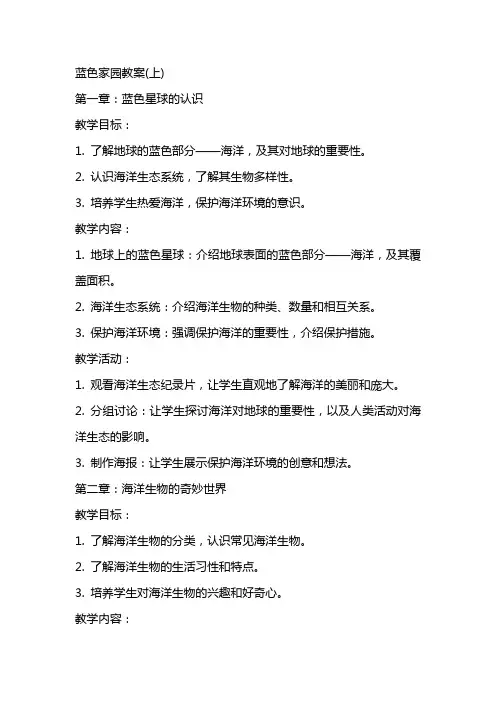 蓝色家园教案(上)

第一章：蓝色星球的认识

教学目标：

1. 了解地球的蓝色部分——海洋，及其对地球的重要性。

2. 认识海洋生态系统，了解其生物多样性。

3. 培养学生热爱海洋，保护海洋环境的意识。

教学内容：

1. 地球上的蓝色星球：介绍地球表面的蓝色部分——海洋，及其覆盖面积。

2. 海洋生态系统：介绍海洋生物的种类、数量和相互关系。

3. 保护海洋环境：强调保护海洋的重要性，介绍保护措施。

教学活动：

1. 观看海洋生态纪录片，让学生直观地了解海洋的美丽和庞大。

2. 分组讨论：让学生探讨海洋对地球的重要性，以及人类活动对海洋生态的影响。

3. 制作海报：让学生展示保护海洋环境的创意和想法。

第二章：海洋生物的奇妙世界

教学目标：

1. 了解海洋生物的分类，认识常见海洋生物。

2. 了解海洋生物的生活习性和特点。

3. 培养学生对海洋生物的兴趣和好奇心。

教学内容：